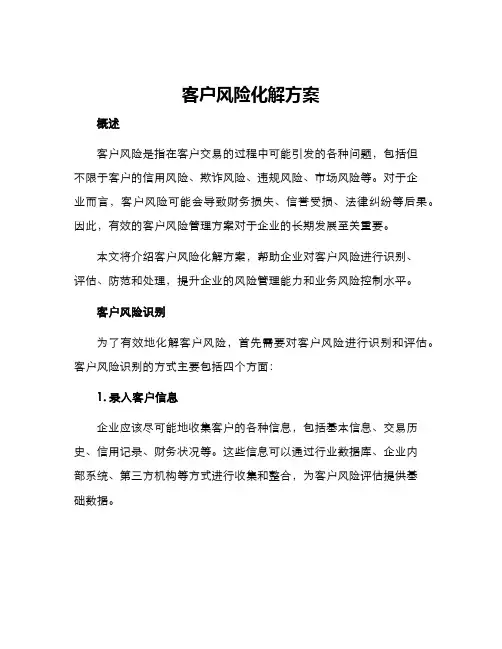 客户风险化解方案

概述

客户风险是指在客户交易的过程中可能引发的各种问题，包括但不限于客户的信用风险、欺诈风险、违规风险、市场风险等。对于企业而言，客户风险可能会导致财务损失、信誉受损、法律纠纷等后果。因此，有效的客户风险管理方案对于企业的长期发展至关重要。

本文将介绍客户风险化解方案，帮助企业对客户风险进行识别、评估、防范和处理，提升企业的风险管理能力和业务风险控制水平。

客户风险识别

为了有效地化解客户风险，首先需要对客户风险进行识别和评估。客户风险识别的方式主要包括四个方面：

1. 录入客户信息

企业应该尽可能地收集客户的各种信息，包括基本信息、交易历史、信用记录、财务状况等。这些信息可以通过行业数据库、企业内部系统、第三方机构等方式进行收集和整合，为客户风险评估提供基础数据。